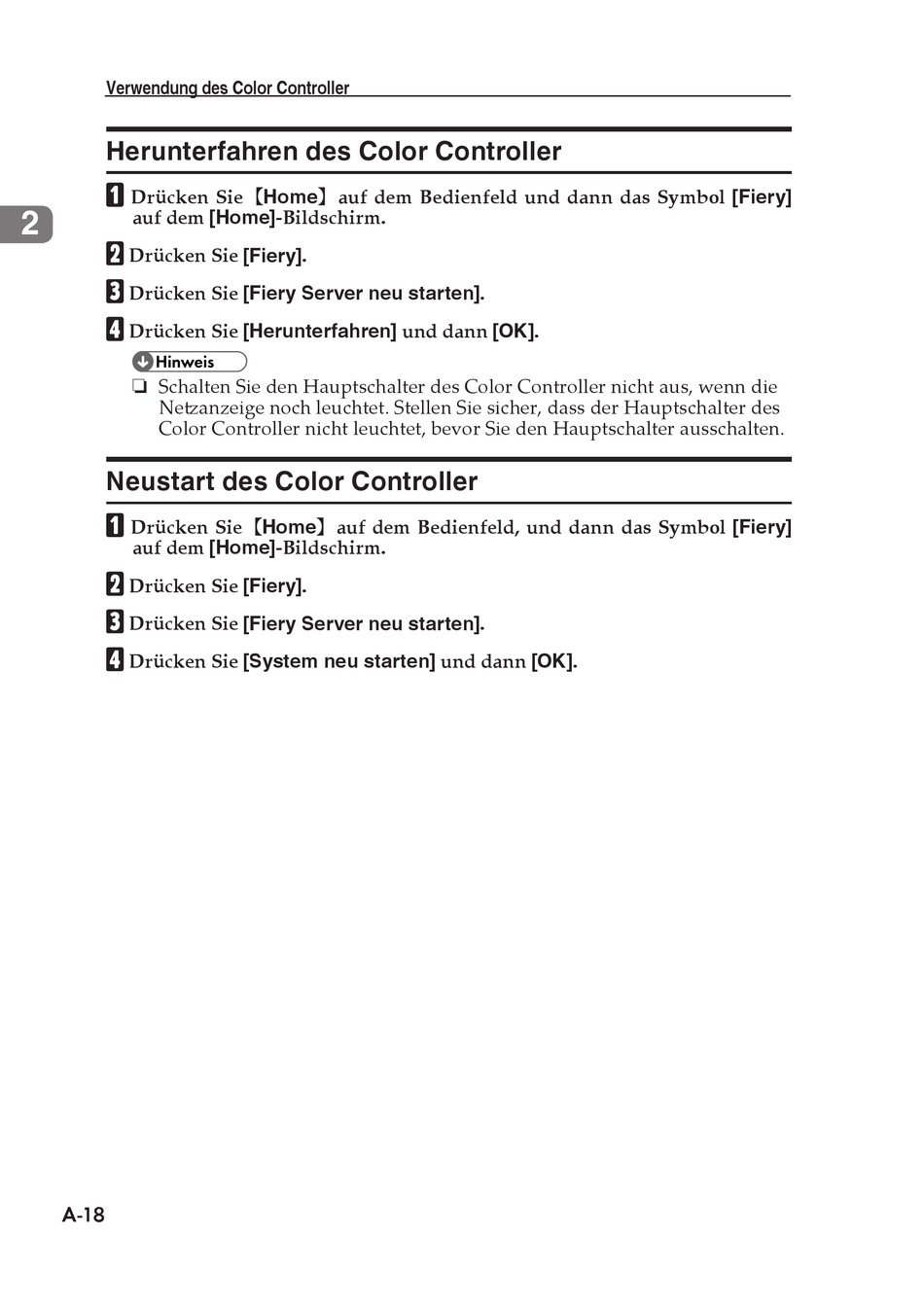 Verwendung des Color Controller

Herunterfahren des Color Controller

2

1 Drücken Sie 【Home】 auf dem Bedienfeld und dann das Symbol [Fiery] auf dem [Home]-Bildschirm.

2 Drücken Sie [Fiery].

3 Drücken Sie [Fiery Server neu starten].

4 Drücken Sie [Herunterfahren] und dann [OK].

Hinweis

❏ Schalten Sie den Hauptschalter des Color Controller nicht aus, wenn die Netzanzeige noch leuchtet. Stellen Sie sicher, dass der Hauptschalter des Color Controller nicht leuchtet, bevor Sie den Hauptschalter ausschalten.

Neustart des Color Controller

1 Drücken Sie 【Home】 auf dem Bedienfeld, und dann das Symbol [Fiery] auf dem [Home]-Bildschirm.

2 Drücken Sie [Fiery].

3 Drücken Sie [Fiery Server neu starten].

4 Drücken Sie [System neu starten] und dann [OK].

A-18